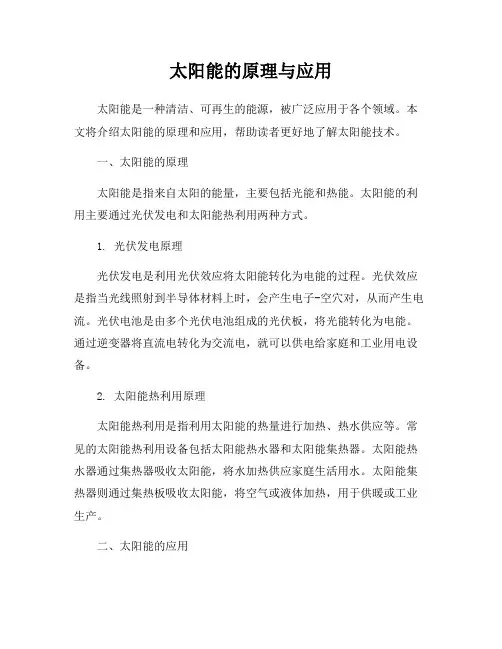 太阳能的原理与应用

太阳能是一种清洁、可再生的能源，被广泛应用于各个领域。本文将介绍太阳能的原理和应用，帮助读者更好地了解太阳能技术。

一、太阳能的原理

太阳能是指来自太阳的能量，主要包括光能和热能。太阳能的利用主要通过光伏发电和太阳能热利用两种方式。

1. 光伏发电原理

光伏发电是利用光伏效应将太阳能转化为电能的过程。光伏效应是指当光线照射到半导体材料上时，会产生电子-空穴对，从而产生电流。光伏电池是由多个光伏电池组成的光伏板，将光能转化为电能。通过逆变器将直流电转化为交流电，就可以供电给家庭和工业用电设备。

2. 太阳能热利用原理

太阳能热利用是指利用太阳能的热量进行加热、热水供应等。常见的太阳能热利用设备包括太阳能热水器和太阳能集热器。太阳能热水器通过集热器吸收太阳能，将水加热供应家庭生活用水。太阳能集热器则通过集热板吸收太阳能，将空气或液体加热，用于供暖或工业生产。

二、太阳能的应用